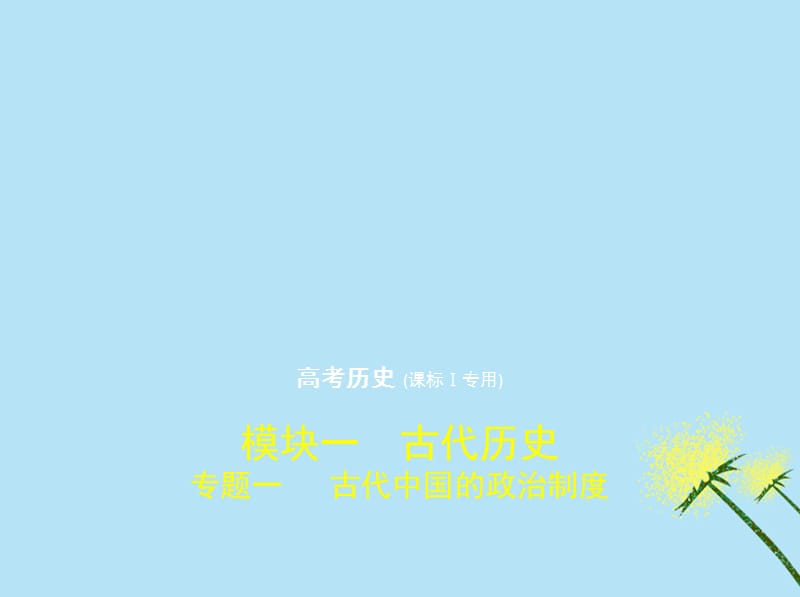 高考历史 (课标 I 专用)

模块一　古代历史
专题一　古代中国的政治制度